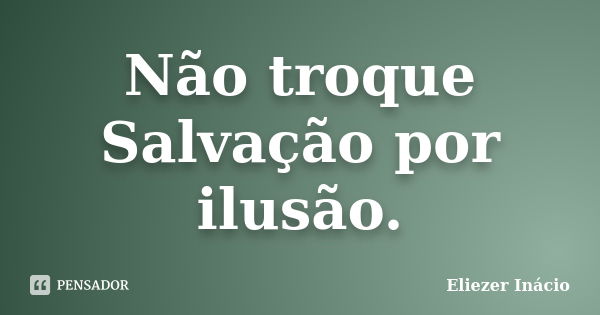 Não troque Salvação por ilusão.

PENSADOR

Eliezer Inácio